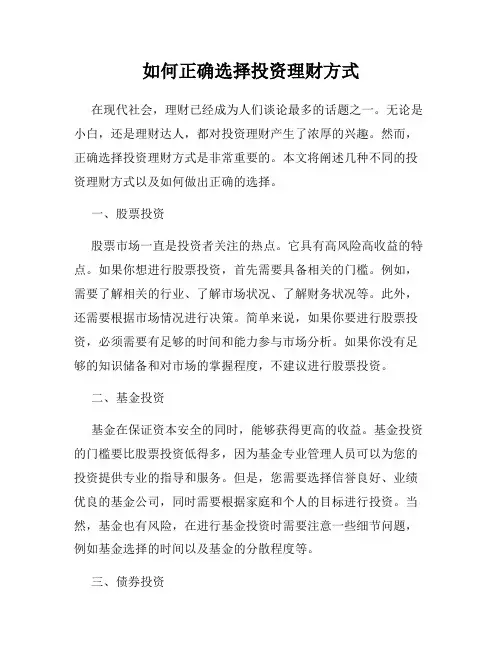 如何正确选择投资理财方式

在现代社会，理财已经成为人们谈论最多的话题之一。无论是小白，还是理财达人，都对投资理财产生了浓厚的兴趣。然而，正确选择投资理财方式是非常重要的。本文将阐述几种不同的投资理财方式以及如何做出正确的选择。

一、股票投资

股票市场一直是投资者关注的热点。它具有高风险高收益的特点。如果你想进行股票投资，首先需要具备相关的门槛。例如，需要了解相关的行业、了解市场状况、了解财务状况等。此外，还需要根据市场情况进行决策。简单来说，如果你要进行股票投资，必须需要有足够的时间和能力参与市场分析。如果你没有足够的知识储备和对市场的掌握程度，不建议进行股票投资。

二、基金投资

基金在保证资本安全的同时，能够获得更高的收益。基金投资的门槛要比股票投资低得多，因为基金专业管理人员可以为您的投资提供专业的指导和服务。但是，您需要选择信誉良好、业绩优良的基金公司，同时需要根据家庭和个人的目标进行投资。当然，基金也有风险，在进行基金投资时需要注意一些细节问题，例如基金选择的时间以及基金的分散程度等。

三、债券投资